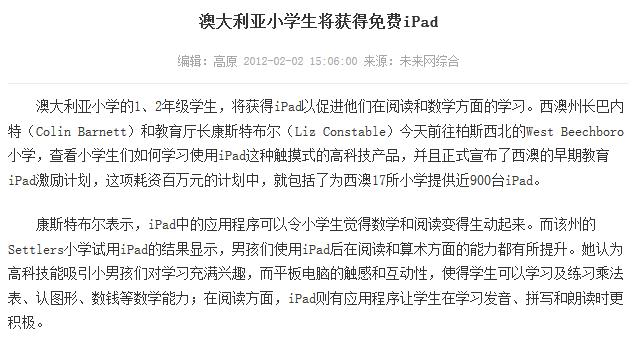 澳大利亚小学生将获得免费iPad

编辑：高原 2012-02-02 15:06:00 来源：未来网综合

澳大利亚小学的1、2年级学生，将获得iPad以促进他们在阅读和数学方面的学习。西澳州长巴内特（Colin Barnett）和教育厅长康斯特布尔（Liz Constable）今天前往柏斯西北的West Beechboro小学，查看小学生们如何学习使用iPad这种触摸式的高科技产品，并且正式宣布了西澳的早期教育iPad激励计划，这项耗资百万元的计划中，就包括了为西澳17所小学提供近900台iPad。

康斯特布尔表示，iPad中的应用程序可以令小学生觉得数学和阅读变得生动起来。而该州的Settlers小学试用iPad的结果显示，男孩们使用iPad后在阅读和算术方面的能力都有所提升。她认为高科技能吸引小男孩们对学习充满兴趣，而平板电脑的触感和互动性，使得学生可以学习及练习乘法表、认图形、数钱等数学能力；在阅读方面，iPad则有应用程序让学生在学习发音、拼写和朗读时更积极。